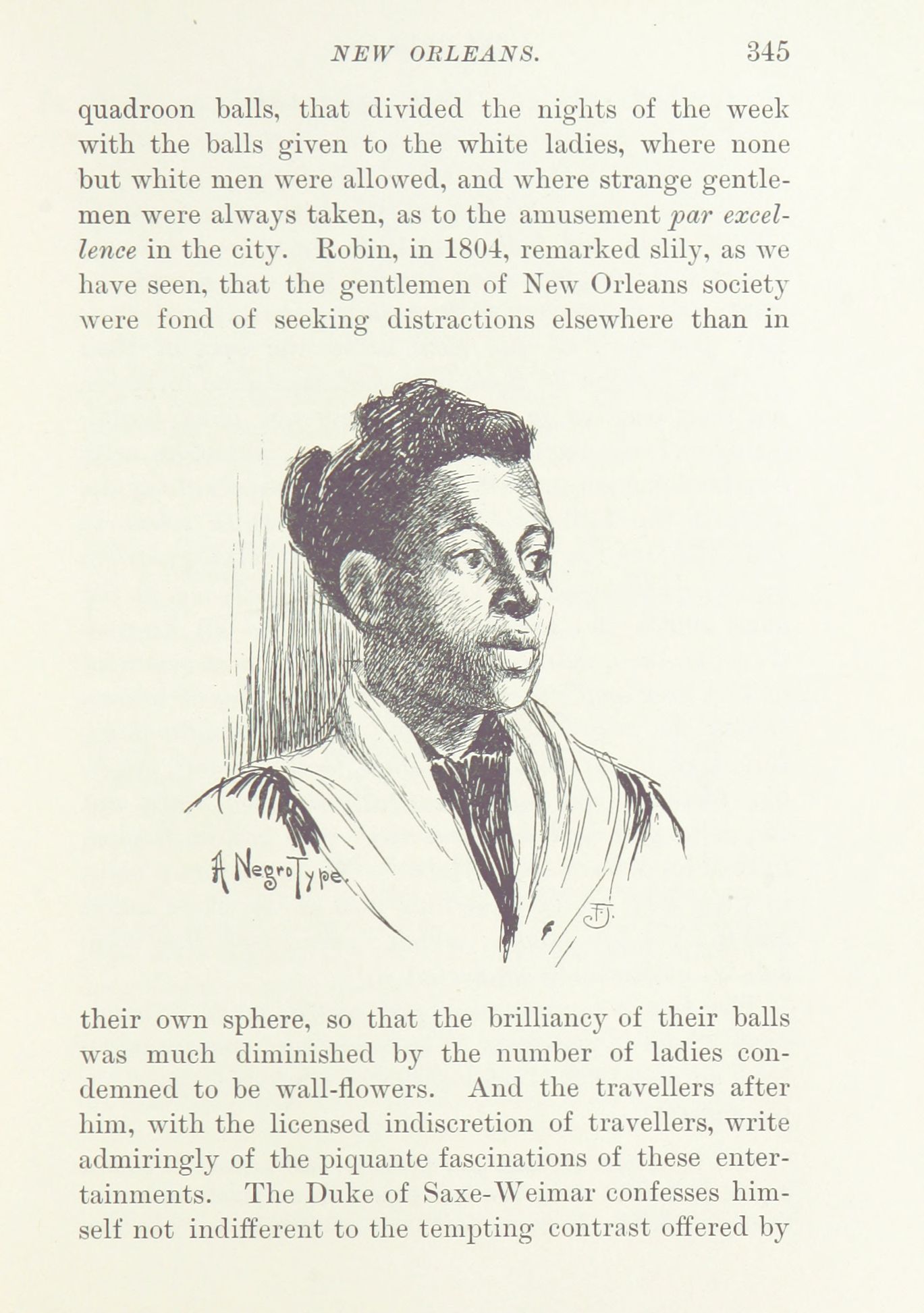 NEW ORLEANS. 345

quadroon balls, that divided the nights of the week with the balls given to the white ladies, where none but white men were allowed, and where strange gentlemen were always taken, as to the amusement par excellence in the city. Robin, in 1804, remarked slily, as we have seen, that the gentlemen of New Orleans society were fond of seeking distractions elsewhere than in

A Negro Type.

F.J.

their own sphere, so that the brilliancy of their balls was much diminished by the number of ladies condemned to be wall-flowers. And the travellers after him, with the licensed indiscretion of travellers, write admiringly of the piquante fascinations of these entertainments. The Duke of Saxe-Weimar confesses himself not indifferent to the tempting contrast offered by